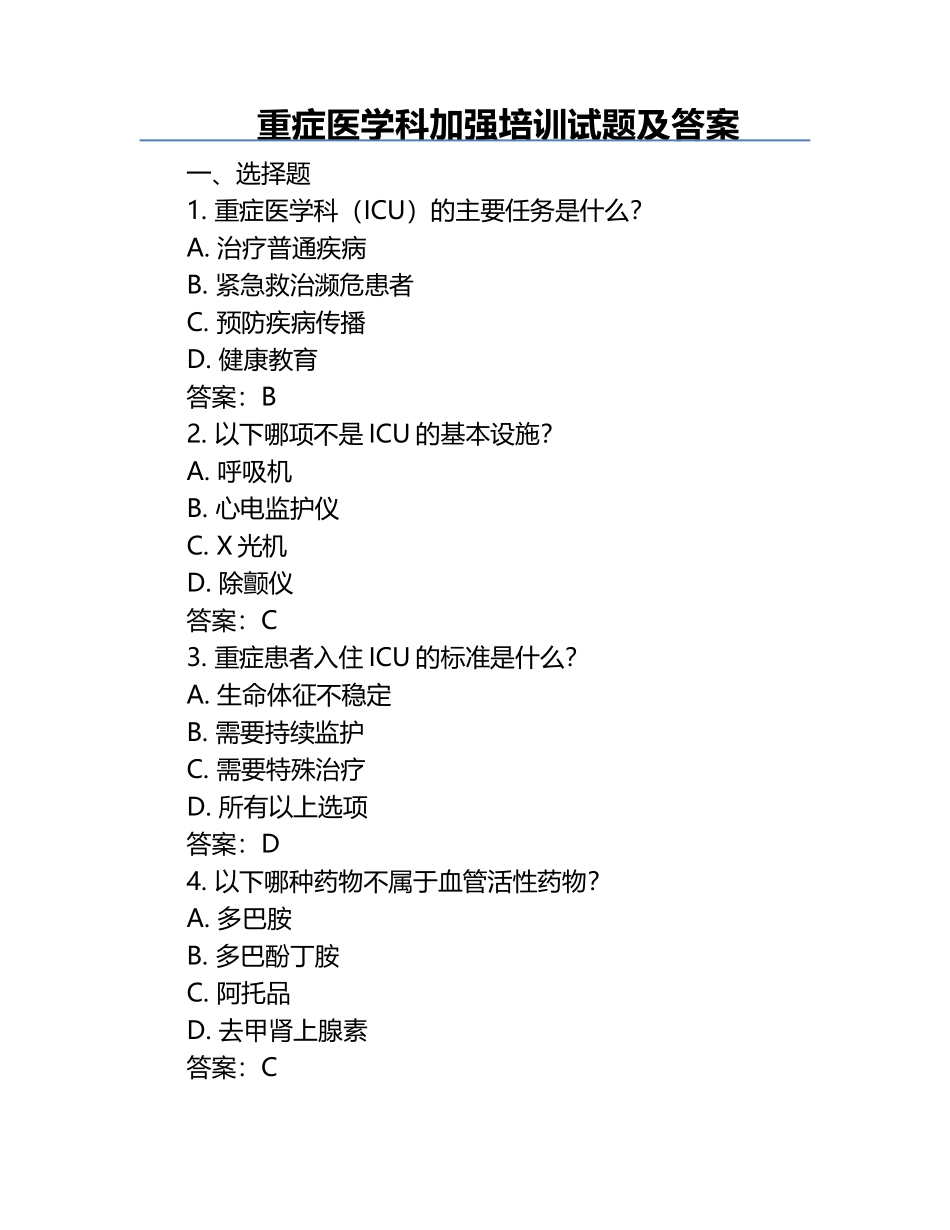 重症医学科加强培训试题及答案

一、选择题

1. 重症医学科（ICU）的主要任务是什么？
A. 治疗普通疾病
B. 紧急救治濒危患者
C. 预防疾病传播
D. 健康教育
答案：B

2. 以下哪项不是 ICU 的基本设施？
A. 呼吸机
B. 心电监护仪
C. X 光机
D. 除颤仪
答案：C

3. 重症患者入住 ICU 的标准是什么？
A. 生命体征不稳定
B. 需要持续监护
C. 需要特殊治疗
D. 所有以上选项
答案：D

4. 以下哪种药物不属于血管活性药物？
A. 多巴胺
B. 多巴酚丁胺
C. 阿托品
D. 去甲肾上腺素
答案：C